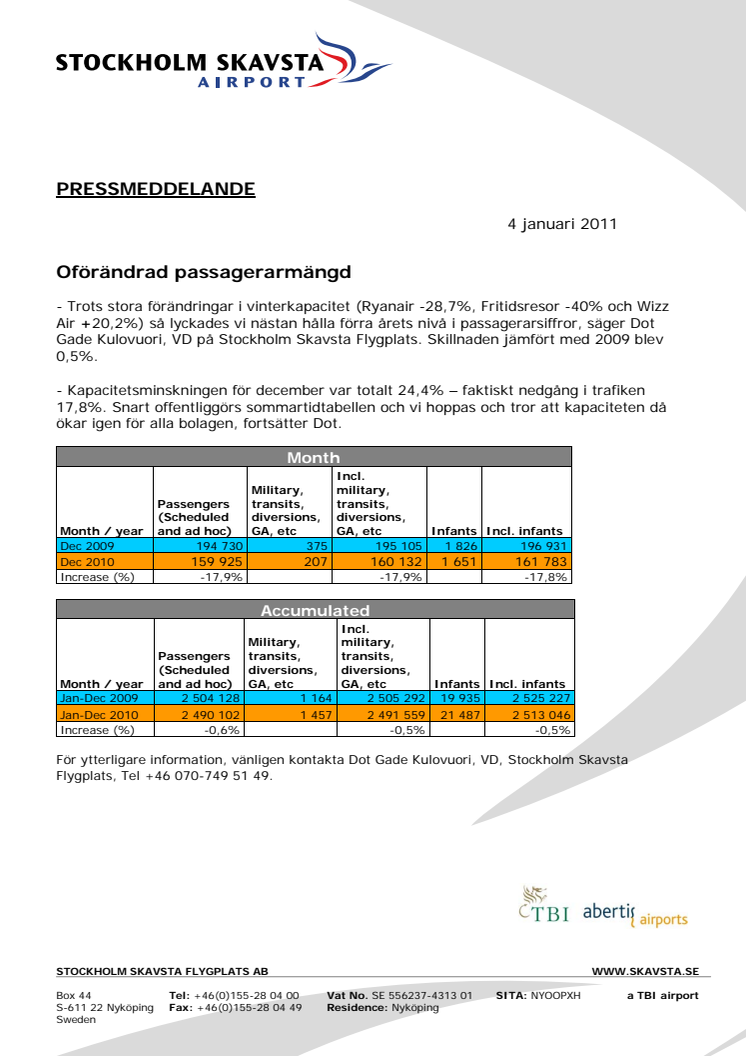 STOCKHOLM SKAVSTA
AIRPORT

PRESSMEDDELANDE

4 januari 2011

Oförändrad passagerarmängd

- Trots stora förändringar i vinterkapacitet (Ryanair -28,7%, Fritidsresor -40% och Wizz Air +20,2%) så lyckades vi nästan hålla förra årets nivå i passagerarsiffror, säger Dot Gade Kulovuori, VD på Stockholm Skavsta Flygplats. Skillnaden jämfört med 2009 blev 0,5%.

- Kapacitetsminskningen för december var totalt 24,4% – faktiskt nedgång i trafiken 17,8%. Snart offentliggörs sommartidtabellen och vi hoppas och tror att kapaciteten då ökar igen för alla bolagen, fortsätter Dot.

Month

| Month / year | Passengers (Scheduled and ad hoc) | Military, transits, diversions, GA, etc | Incl. military, transits, diversions, GA, etc | Infants | Incl. infants |
|---|---|---|---|---|---|
| Dec 2009 | 194 730 | 375 | 195 105 | 1 826 | 196 931 |
| Dec 2010 | 159 925 | 207 | 160 132 | 1 651 | 161 783 |
| Increase (%) | -17,9% | | -17,9% | | -17,8% |

Accumulated

| Month / year | Passengers (Scheduled and ad hoc) | Military, transits, diversions, GA, etc | Incl. military, transits, diversions, GA, etc | Infants | Incl. infants |
|---|---|---|---|---|---|
| Jan-Dec 2009 | 2 504 128 | 1 164 | 2 505 292 | 19 935 | 2 525 227 |
| Jan-Dec 2010 | 2 490 102 | 1 457 | 2 491 559 | 21 487 | 2 513 046 |
| Increase (%) | -0,6% | | -0,5% | | -0,5% |

För ytterligare information, vänligen kontakta Dot Gade Kulovuori, VD, Stockholm Skavsta Flygplats, Tel +46 070-749 51 49.

TBI abertis airports

STOCKHOLM SKAVSTA FLYGPLATS AB
WWW.SKAVSTA.SE

Box 44
S-611 22 Nyköping
Sweden
Tel: +46(0)155-28 04 00
Fax: +46(0)155-28 04 49
Vat No. SE 556237-4313 01
Residence: Nyköping
SITA: NYOOPXH
a TBI airport